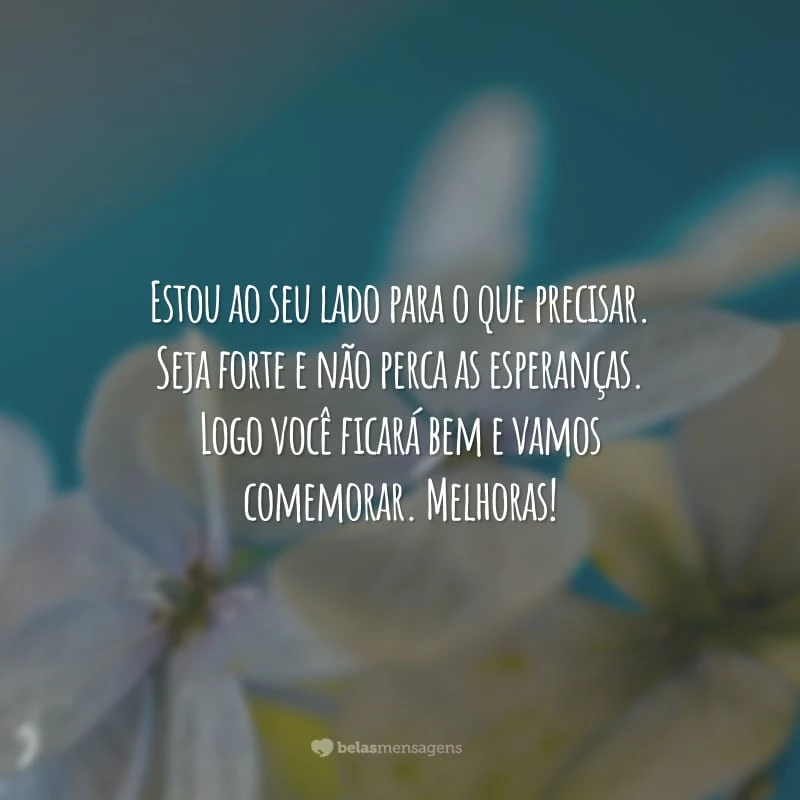 Estou ao seu lado para o que precisar. Seja forte e não perca as esperanças. Logo você ficará bem e vamos comemorar. Melhoras!

belasmensagens